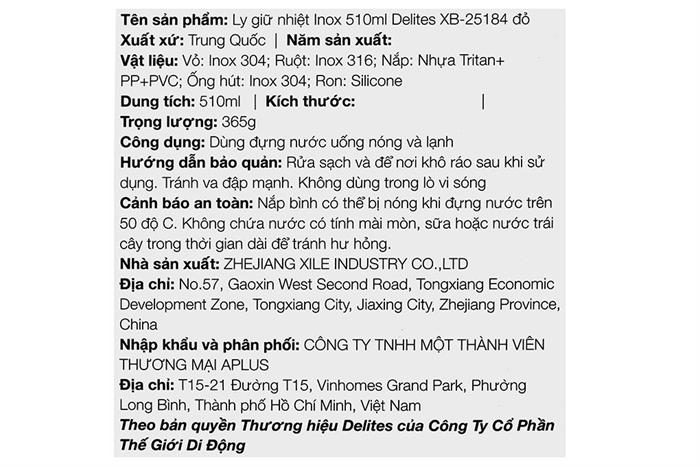 Tên sản phẩm: Ly giữ nhiệt Inox 510ml Delites XB-25184 đỏ
Xuất xứ: Trung Quốc | Năm sản xuất:
Vật liệu: Vỏ: Inox 304; Ruột: Inox 316; Nắp: Nhựa Tritan+ PP+PVC; Ống hút: Inox 304; Ron: Silicone
Dung tích: 510ml | Kích thước: |
Trọng lượng: 365g
Công dụng: Dùng đựng nước uống nóng và lạnh
Hướng dẫn bảo quản: Rửa sạch và để nơi khô ráo sau khi sử dụng. Tránh va đập mạnh. Không dùng trong lò vi sóng
Cảnh báo an toàn: Nắp bình có thể bị nóng khi đựng nước trên 50 độ C. Không chứa nước có tính mài mòn, sữa hoặc nước trái cây trong thời gian dài để tránh hư hỏng.
Nhà sản xuất: ZHEJIANG XILE INDUSTRY CO.,LTD
Địa chỉ: No.57, Gaoxin West Second Road, Tongxiang Economic Development Zone, Tongxiang City, Jiaxing City, Zhejiang Province, China
Nhập khẩu và phân phối: CÔNG TY TNHH MỘT THÀNH VIÊN THƯƠNG MẠI APLUS
Địa chỉ: T15-21 Đường T15, Vinhomes Grand Park, Phường Long Bình, Thành phố Hồ Chí Minh, Việt Nam
Theo bản quyền Thương hiệu Delites của Công Ty Cổ Phần Thế Giới Di Động